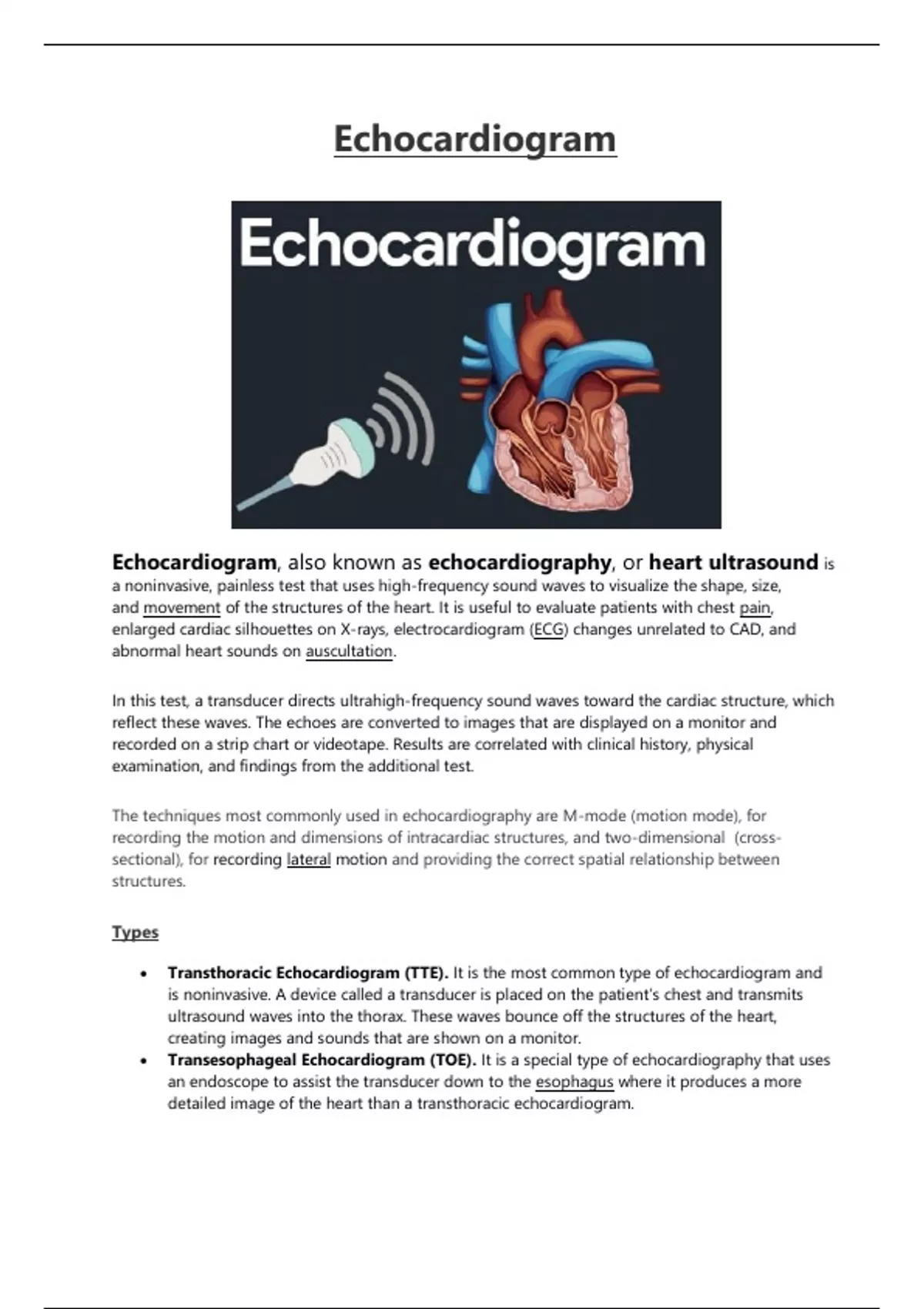 Echocardiogram

Echocardiogram

Echocardiogram, also known as echocardiography, or heart ultrasound is a noninvasive, painless test that uses high-frequency sound waves to visualize the shape, size, and movement of the structures of the heart. It is useful to evaluate patients with chest pain, enlarged cardiac silhouettes on X-rays, electrocardiogram (ECG) changes unrelated to CAD, and abnormal heart sounds on auscultation.

In this test, a transducer directs ultrahigh-frequency sound waves toward the cardiac structure, which reflect these waves. The echoes are converted to images that are displayed on a monitor and recorded on a strip chart or videotape. Results are correlated with clinical history, physical examination, and findings from the additional test.

The techniques most commonly used in echocardiography are M-mode (motion mode), for recording the motion and dimensions of intracardiac structures, and two-dimensional (cross-sectional), for recording lateral motion and providing the correct spatial relationship between structures.

Types

• Transthoracic Echocardiogram (TTE). It is the most common type of echocardiogram and is noninvasive. A device called a transducer is placed on the patient's chest and transmits ultrasound waves into the thorax. These waves bounce off the structures of the heart, creating images and sounds that are shown on a monitor.
• Transesophageal Echocardiogram (TOE). It is a special type of echocardiography that uses an endoscope to assist the transducer down to the esophagus where it produces a more detailed image of the heart than a transthoracic echocardiogram.